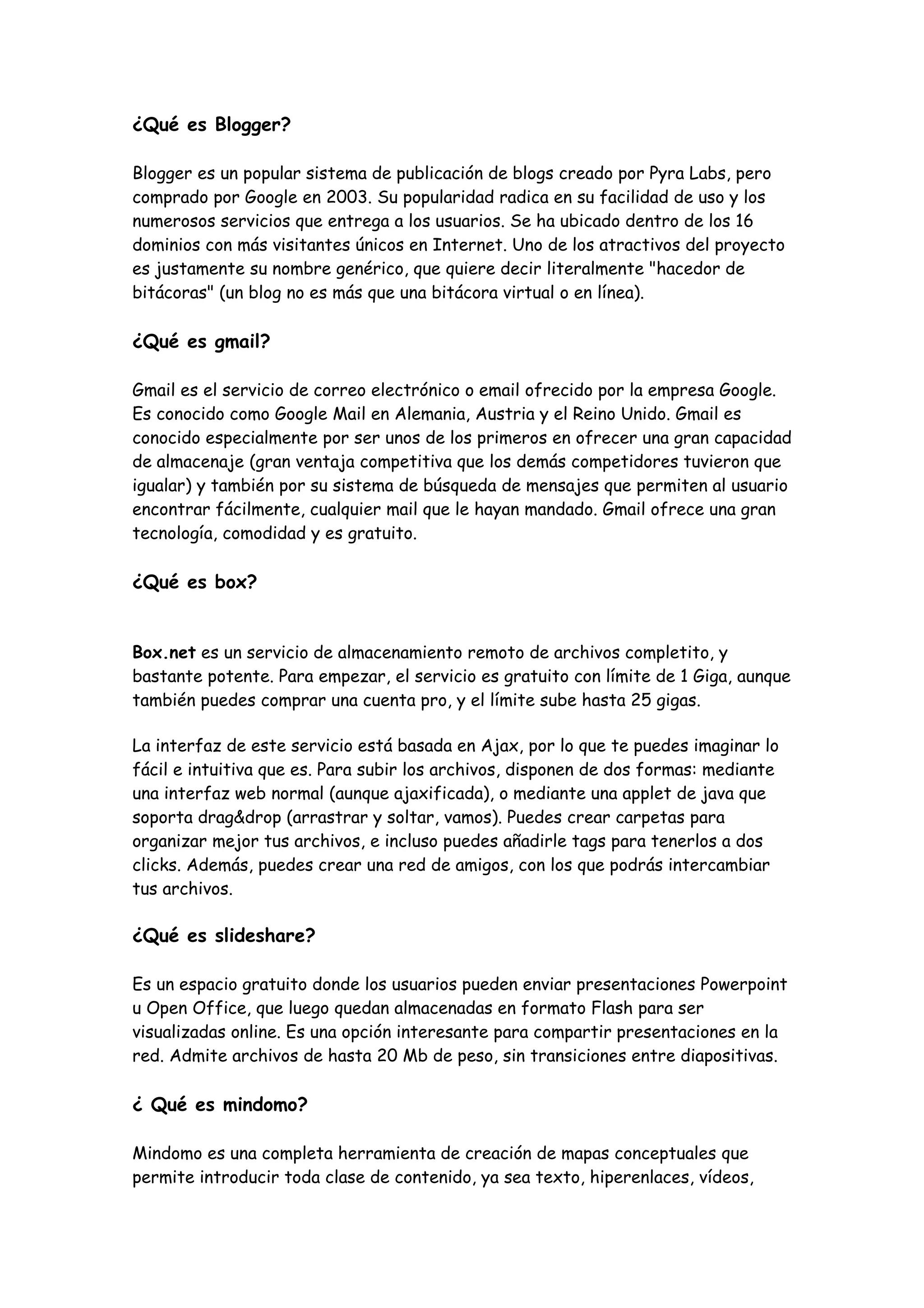 ¿Qué es Blogger?

Blogger es un popular sistema de publicación de blogs creado por Pyra Labs, pero comprado por Google en 2003. Su popularidad radica en su facilidad de uso y los numerosos servicios que entrega a los usuarios. Se ha ubicado dentro de los 16 dominios con más visitantes únicos en Internet. Uno de los atractivos del proyecto es justamente su nombre genérico, que quiere decir literalmente "hacedor de bitácoras" (un blog no es más que una bitácora virtual o en línea).

¿Qué es gmail?

Gmail es el servicio de correo electrónico o email ofrecido por la empresa Google. Es conocido como Google Mail en Alemania, Austria y el Reino Unido. Gmail es conocido especialmente por ser unos de los primeros en ofrecer una gran capacidad de almacenaje (gran ventaja competitiva que los demás competidores tuvieron que igualar) y también por su sistema de búsqueda de mensajes que permiten al usuario encontrar fácilmente, cualquier mail que le hayan mandado. Gmail ofrece una gran tecnología, comodidad y es gratuito.

¿Qué es box?

Box.net es un servicio de almacenamiento remoto de archivos completito, y bastante potente. Para empezar, el servicio es gratuito con límite de 1 Giga, aunque también puedes comprar una cuenta pro, y el límite sube hasta 25 gigas.

La interfaz de este servicio está basada en Ajax, por lo que te puedes imaginar lo fácil e intuitiva que es. Para subir los archivos, disponen de dos formas: mediante una interfaz web normal (aunque ajaxificada), o mediante una applet de java que soporta drag&drop (arrastrar y soltar, vamos). Puedes crear carpetas para organizar mejor tus archivos, e incluso puedes añadirle tags para tenerlos a dos clicks. Además, puedes crear una red de amigos, con los que podrás intercambiar tus archivos.

¿Qué es slideshare?

Es un espacio gratuito donde los usuarios pueden enviar presentaciones Powerpoint u Open Office, que luego quedan almacenadas en formato Flash para ser visualizadas online. Es una opción interesante para compartir presentaciones en la red. Admite archivos de hasta 20 Mb de peso, sin transiciones entre diapositivas.

¿ Qué es mindomo?

Mindomo es una completa herramienta de creación de mapas conceptuales que permite introducir toda clase de contenido, ya sea texto, hiperenlaces, vídeos,